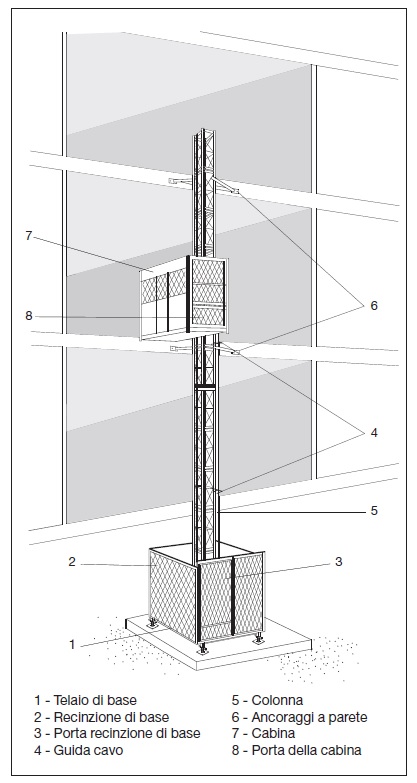 7

8

6

4

5

2

3

1

1 - Telaio di base
2 - Recinzione di base
3 - Porta recinzione di base
4 - Guida cavo

5 - Colonna
6 - Ancoraggi a parete
7 - Cabina
8 - Porta della cabina